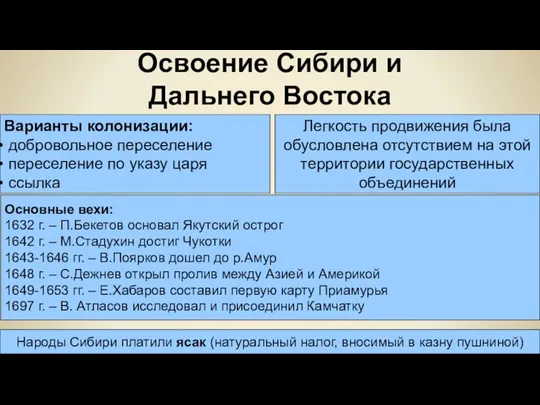 Освоение Сибири и Дальнего Востока

Варианты колонизации:
• добровольное переселение
• переселение по указу царя
• ссылка

Легкость продвижения была обусловлена отсутствием на этой территории государственных объединений

Основные вехи:
1632 г. – П.Бекетов основал Якутский острог
1642 г. – М.Стадухин достиг Чукотки
1643-1646 гг. – В.Поярков дошел до р.Амур
1648 г. – С.Дежнев открыл пролив между Азией и Америкой
1649-1653 гг. – Е.Хабаров составил первую карту Приамурья
1697 г. – В. Атласов исследовал и присоединил Камчатку

Народы Сибири платили ясак (натуральный налог, вносимый в казну пушниной)